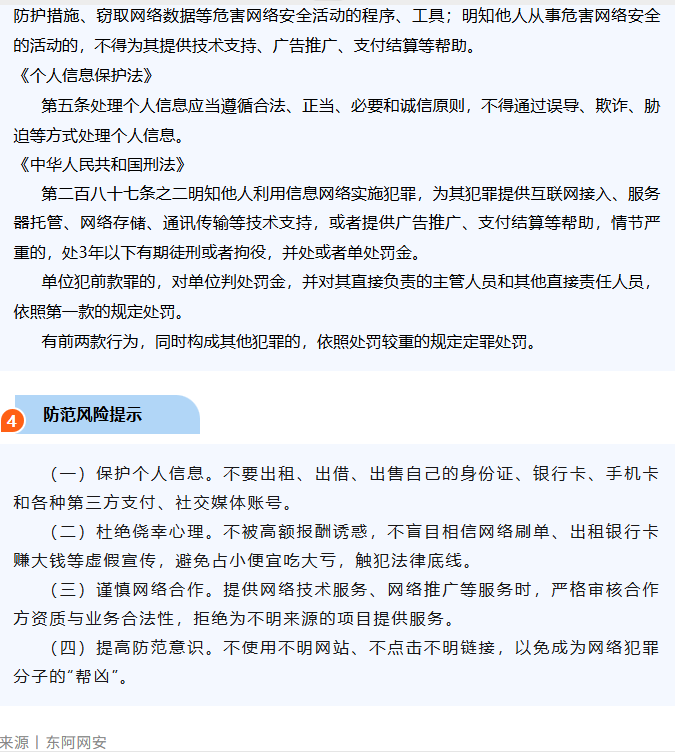 防护措施、窃取网络数据等危害网络安全活动的程序、工具；明知他人从事危害网络安全的活动的，不得为其提供技术支持、广告推广、支付结算等帮助。

《个人信息保护法》

第五条处理个人信息应当遵循合法、正当、必要和诚信原则，不得通过误导、欺诈、胁迫等方式处理个人信息。

《中华人民共和国刑法》

第二百八十七条之二明知他人利用信息网络实施犯罪，为其犯罪提供互联网接入、服务器托管、网络存储、通讯传输等技术支持，或者提供广告推广、支付结算等帮助，情节严重的，处3年以下有期徒刑或者拘役，并处或者单处罚金。

单位犯前款罪的，对单位判处罚金，并对其直接负责的主管人员和其他直接责任人员，依照第一款的规定处罚。

有前两款行为，同时构成其他犯罪的，依照处罚较重的规定定罪处罚。

4 防范风险提示

（一）保护个人信息。不要出租、出借、出售自己的身份证、银行卡、手机卡和各种第三方支付、社交媒体账号。

（二）杜绝侥幸心理。不被高额报酬诱惑，不盲目相信网络刷单、出租银行卡赚大钱等虚假宣传，避免占小便宜吃大亏，触犯法律底线。

（三）谨慎网络合作。提供网络技术服务、网络推广等服务时，严格审核合作方资质与业务合法性，拒绝为不明来源的项目提供服务。

（四）提高防范意识。不使用不明网站、不点击不明链接，以免成为网络犯罪分子的“帮凶”。

来源丨东阿网安